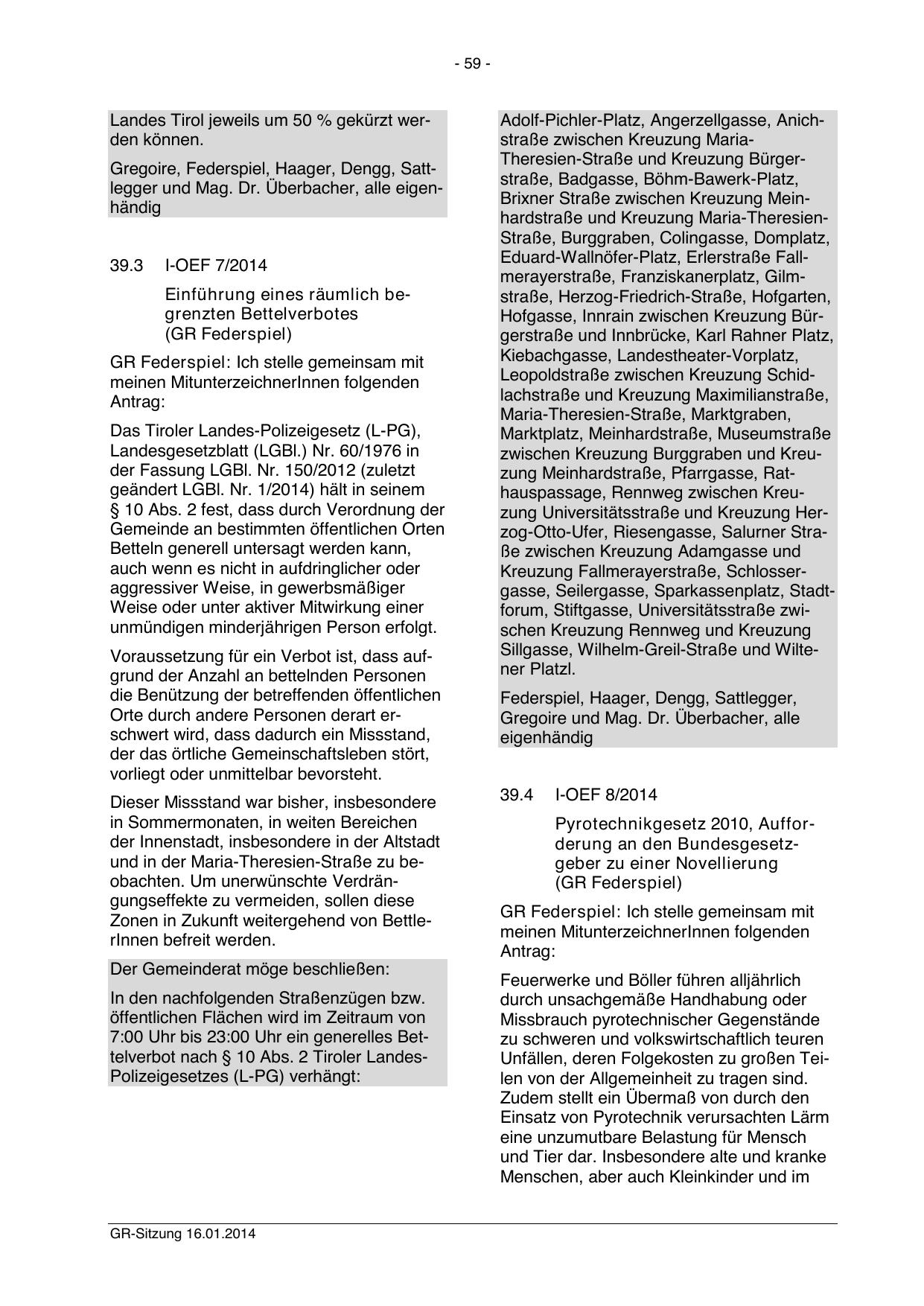 - 59 -

Landes Tirol jeweils um 50 % gekürzt werden können.

Gregoire, Federspiel, Haager, Dengg, Sattlegger und Mag. Dr. Überbacher, alle eigenhändig

39.3 I-OEF 7/2014

Einführung eines räumlich begrenzten Bettelverbotes (GR Federspiel)

GR Federspiel: Ich stelle gemeinsam mit meinen MitunterzeichnerInnen folgenden Antrag:

Das Tiroler Landes-Polizeigesetz (L-PG), Landesgesetzblatt (LGBl.) Nr. 60/1976 in der Fassung LGBl. Nr. 150/2012 (zuletzt geändert LGBl. Nr. 1/2014) hält in seinem § 10 Abs. 2 fest, dass durch Verordnung der Gemeinde an bestimmten öffentlichen Orten Betteln generell untersagt werden kann, auch wenn es nicht in aufdringlicher oder aggressiver Weise, in gewerbsmäßiger Weise oder unter aktiver Mitwirkung einer unmündigen minderjährigen Person erfolgt.

Voraussetzung für ein Verbot ist, dass aufgrund der Anzahl an bettelnden Personen die Benützung der betreffenden öffentlichen Orte durch andere Personen derart erschwert wird, dass dadurch ein Missstand, der das örtliche Gemeinschaftsleben stört, vorliegt oder unmittelbar bevorsteht.

Dieser Missstand war bisher, insbesondere in Sommermonaten, in weiten Bereichen der Innenstadt, insbesondere in der Altstadt und in der Maria-Theresien-Straße zu beobachten. Um unerwünschte Verdrängungseffekte zu vermeiden, sollen diese Zonen in Zukunft weitergehend von BettlerInnen befreit werden.

Der Gemeinderat möge beschließen:

In den nachfolgenden Straßenzügen bzw. öffentlichen Flächen wird im Zeitraum von 7:00 Uhr bis 23:00 Uhr ein generelles Bettelverbot nach § 10 Abs. 2 Tiroler Landes-Polizeigesetzes (L-PG) verhängt:

Adolf-Pichler-Platz, Angerzellgasse, Anichstraße zwischen Kreuzung Maria-Theresien-Straße und Kreuzung Bürgerstraße, Badgasse, Böhm-Bawerk-Platz, Brixner Straße zwischen Kreuzung Meinhardstraße und Kreuzung Maria-Theresien-Straße, Burggraben, Colingasse, Domplatz, Eduard-Wallnöfer-Platz, Erlerstraße Fallmerayerstraße, Franziskanerplatz, Gilmstraße, Herzog-Friedrich-Straße, Hofgarten, Hofgasse, Innrain zwischen Kreuzung Bürgerstraße und Innbrücke, Karl Rahner Platz, Kiebachgasse, Landestheater-Vorplatz, Leopoldstraße zwischen Kreuzung Schidlachstraße und Kreuzung Maximilianstraße, Maria-Theresien-Straße, Marktgraben, Marktplatz, Meinhardstraße, Museumstraße zwischen Kreuzung Burggraben und Kreuzung Meinhardstraße, Pfarrgasse, Rathauspassage, Rennweg zwischen Kreuzung Universitätsstraße und Kreuzung Herzog-Otto-Ufer, Riesengasse, Salurner Straße zwischen Kreuzung Adamgasse und Kreuzung Fallmerayerstraße, Schlossergasse, Seilergasse, Sparkassenplatz, Stadtforum, Stiftgasse, Universitätsstraße zwischen Kreuzung Rennweg und Kreuzung Sillgasse, Wilhelm-Greil-Straße und Wiltener Platzl.

Federspiel, Haager, Dengg, Sattlegger, Gregoire und Mag. Dr. Überbacher, alle eigenhändig

39.4 I-OEF 8/2014

Pyrotechnikgesetz 2010, Aufforderung an den Bundesgesetzgeber zu einer Novellierung (GR Federspiel)

GR Federspiel: Ich stelle gemeinsam mit meinen MitunterzeichnerInnen folgenden Antrag:

Feuerwerke und Böller führen alljährlich durch unsachgemäße Handhabung oder Missbrauch pyrotechnischer Gegenstände zu schweren und volkswirtschaftlich teuren Unfällen, deren Folgekosten zu großen Teilen von der Allgemeinheit zu tragen sind. Zudem stellt ein Übermaß von durch den Einsatz von Pyrotechnik verursachten Lärm eine unzumutbare Belastung für Mensch und Tier dar. Insbesondere alte und kranke Menschen, aber auch Kleinkinder und im

GR-Sitzung 16.01.2014